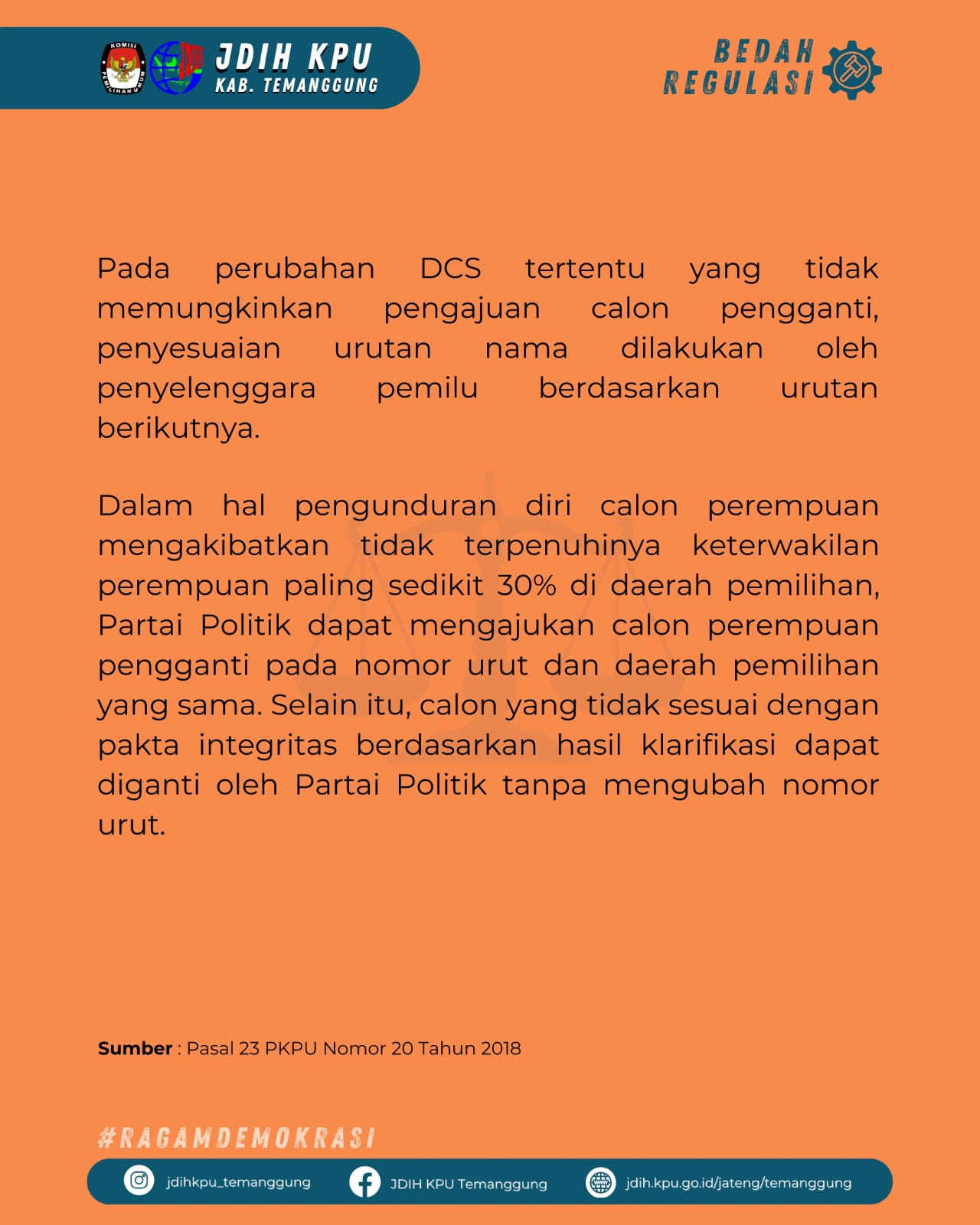 KOMISI PEMILIHAN UMUM

JDIH KPU
KAB. TEMANGGUNG

BEDAH REGULASI

Pada perubahan DCS tertentu yang tidak memungkinkan pengajuan calon pengganti, penyesuaian urutan nama dilakukan oleh penyelenggara pemilu berdasarkan urutan berikutnya.

Dalam hal pengunduran diri calon perempuan mengakibatkan tidak terpenuhinya keterwakilan perempuan paling sedikit 30% di daerah pemilihan, Partai Politik dapat mengajukan calon perempuan pengganti pada nomor urut dan daerah pemilihan yang sama. Selain itu, calon yang tidak sesuai dengan pakta integritas berdasarkan hasil klarifikasi dapat diganti oleh Partai Politik tanpa mengubah nomor urut.

Sumber : Pasal 23 PKPU Nomor 20 Tahun 2018

#RAGAMDEMOKRASI

jdihkpu_temanggung JDIH KPU Temanggung jdih.kpu.go.id/jateng/temanggung